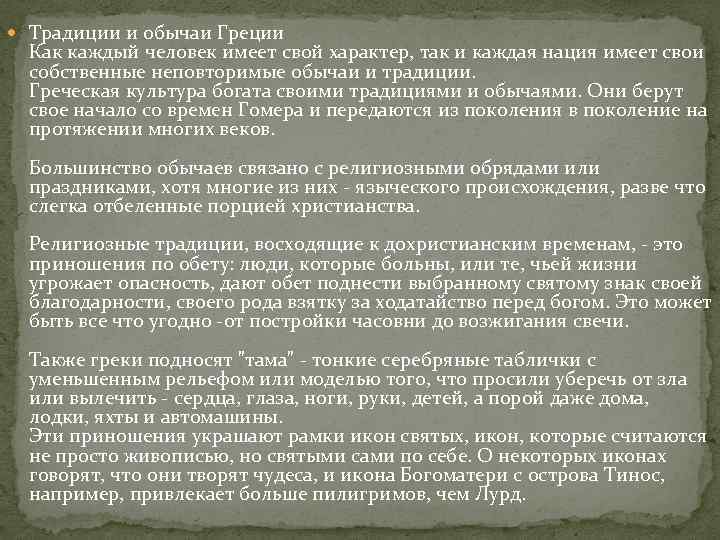 • Традиции и обычаи Греции
Как каждый человек имеет свой характер, так и каждая нация имеет свои собственные неповторимые обычаи и традиции.
Греческая культура богата своими традициями и обычаями. Они берут свое начало со времен Гомера и передаются из поколения в поколение на протяжении многих веков.

Большинство обычаев связано с религиозными обрядами или праздниками, хотя многие из них - языческого происхождения, разве что слегка отбеленные порцией христианства.

Религиозные традиции, восходящие к дохристианским временам, - это приношения по обету: люди, которые больны, или те, чьей жизни угрожает опасность, дают обет поднести выбранному святому знак своей благодарности, своего рода взятку за ходатайство перед богом. Это может быть все что угодно -от постройки часовни до возжигания свечи.

Также греки подносят "тама" - тонкие серебряные таблички с уменьшенным рельефом или моделью того, что просили уберечь от зла или вылечить - сердца, глаза, ноги, руки, детей, а порой даже дома, лодки, яхты и автомашины.
Эти приношения украшают рамки икон святых, икон, которые считаются не просто живописью, но святыми сами по себе. О некоторых иконах говорят, что они творят чудеса, и икона Богоматери с острова Тинос, например, привлекает больше пилигримов, чем Лурд.